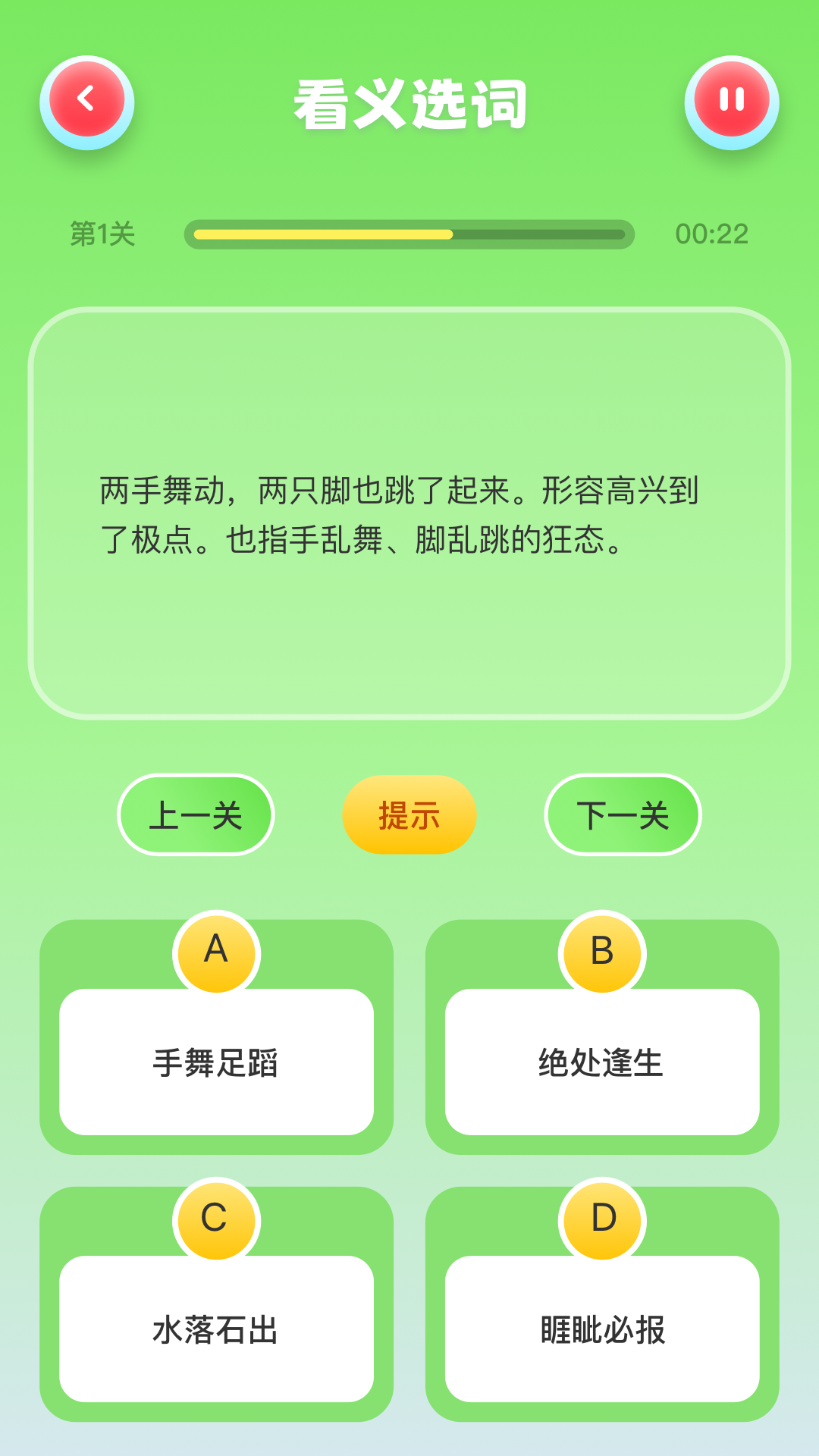 看义选词

第1关

00:22

两手舞动，两只脚也跳了起来。形容高兴到了极点。也指手乱舞、脚乱跳的狂态。

上一关

提示

下一关

A

手舞足蹈

B

绝处逢生

C

水落石出

D

睚眦必报